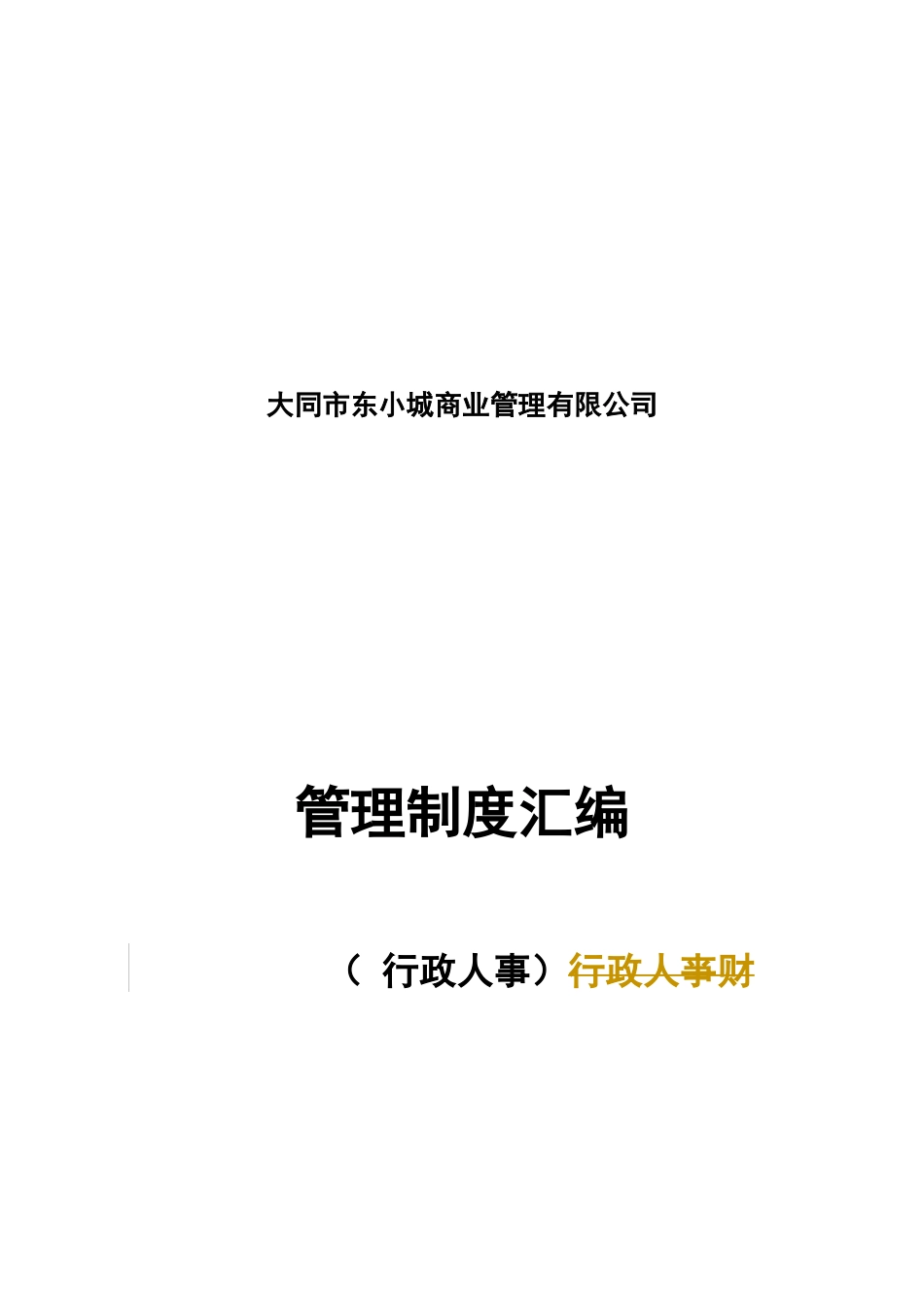 大同市东小城商业管理有限公司

管理制度汇编

（ 行政人事）行政人事财